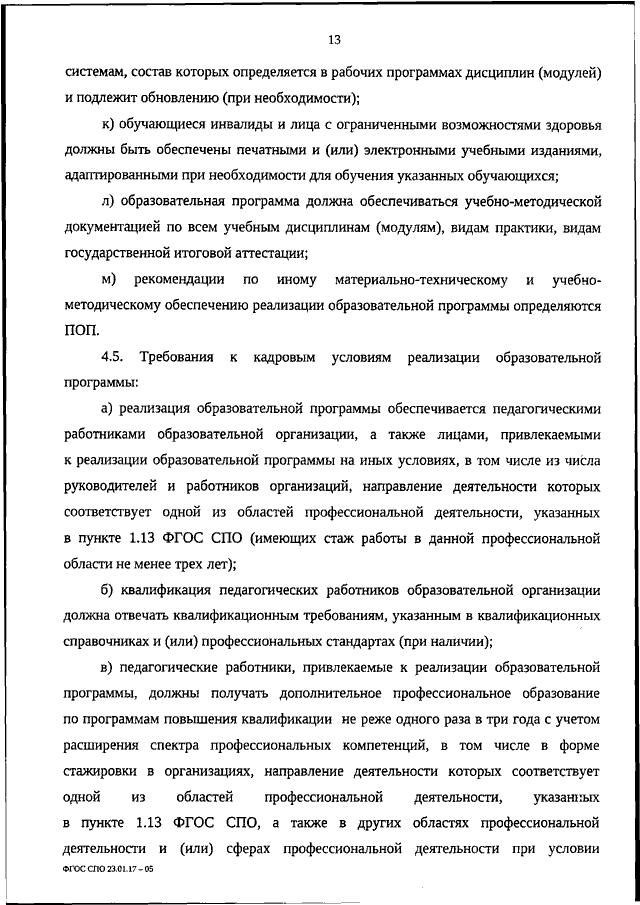 13

системам, состав которых определяется в рабочих программах дисциплин (модулей) и подлежит обновлению (при необходимости);

к) обучающиеся инвалиды и лица с ограниченными возможностями здоровья должны быть обеспечены печатными и (или) электронными учебными изданиями, адаптированными при необходимости для обучения указанных обучающихся;

л) образовательная программа должна обеспечиваться учебно-методической документацией по всем учебным дисциплинам (модулям), видам практики, видам государственной итоговой аттестации;

м) рекомендации по иному материально-техническому и учебно-методическому обеспечению реализации образовательной программы определяются ПОП.

4.5. Требования к кадровым условиям реализации образовательной программы:

а) реализация образовательной программы обеспечивается педагогическими работниками образовательной организации, а также лицами, привлекаемыми к реализации образовательной программы на иных условиях, в том числе из числа руководителей и работников организаций, направление деятельности которых соответствует одной из областей профессиональной деятельности, указанных в пункте 1.13 ФГОС СПО (имеющих стаж работы в данной профессиональной области не менее трех лет);

б) квалификация педагогических работников образовательной организации должна отвечать квалификационным требованиям, указанным в квалификационных справочниках и (или) профессиональных стандартах (при наличии);

в) педагогические работники, привлекаемые к реализации образовательной программы, должны получать дополнительное профессиональное образование по программам повышения квалификации не реже одного раза в три года с учетом расширения спектра профессиональных компетенций, в том числе в форме стажировки в организациях, направление деятельности которых соответствует одной из областей профессиональной деятельности, указанных в пункте 1.13 ФГОС СПО, а также в других областях профессиональной деятельности и (или) сферах профессиональной деятельности при условии

ФГОС СПО 23.01.17 – 05